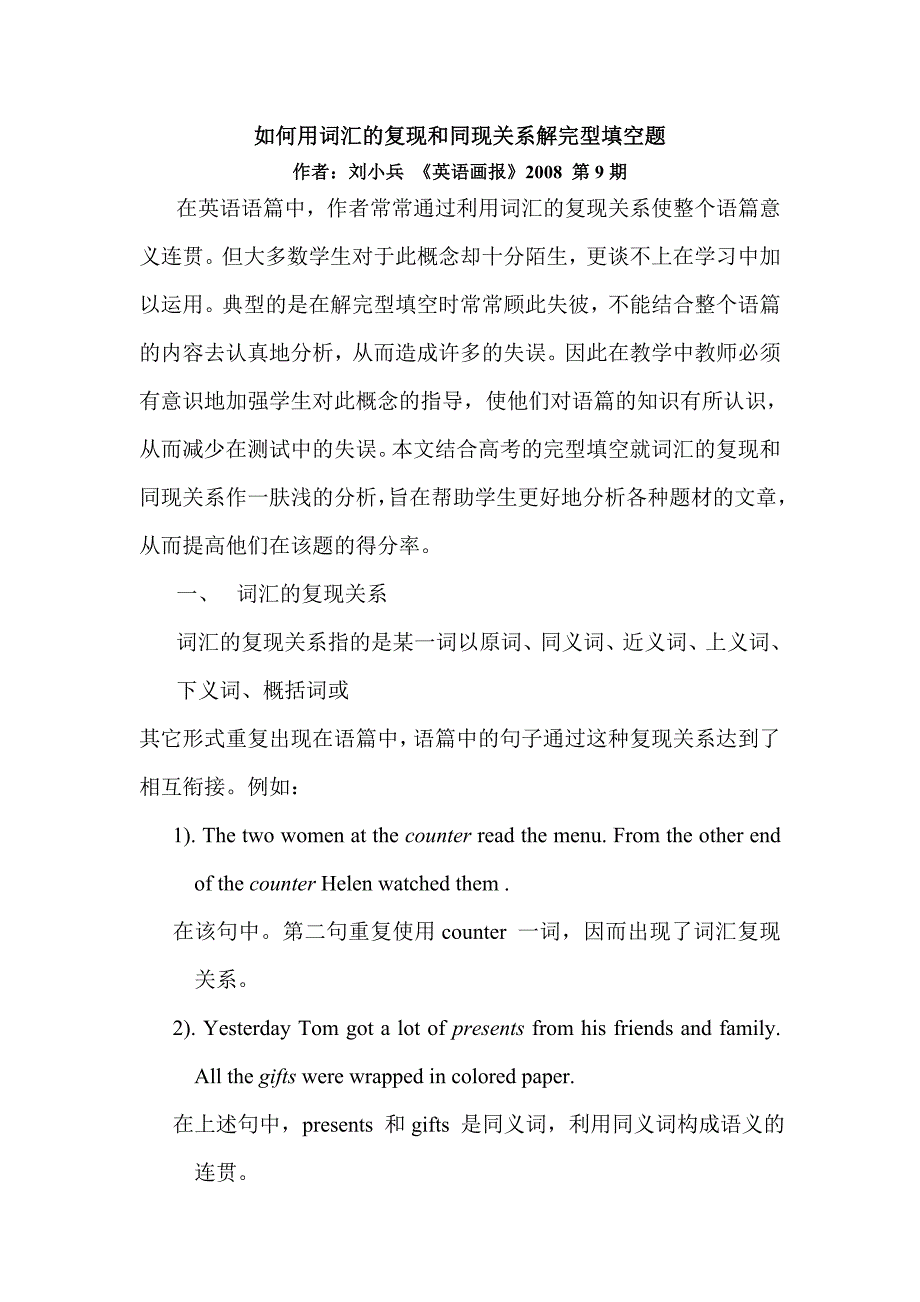 如何用词汇的复现和同现关系解完型填空题

作者：刘小兵 《英语画报》2008 第 9 期

在英语语篇中，作者常常通过利用词汇的复现关系使整个语篇意义连贯。但大多数学生对于此概念却十分陌生，更谈不上在学习中加以运用。典型的是在解完型填空时常常顾此失彼，不能结合整个语篇的内容去认真地分析，从而造成许多的失误。因此在教学中教师必须有意识地加强学生对此概念的指导，使他们对语篇的知识有所认识，从而减少在测试中的失误。本文结合高考的完型填空就词汇的复现和同现关系作一肤浅的分析，旨在帮助学生更好地分析各种题材的文章，从而提高他们在该题的得分率。

一、 词汇的复现关系

词汇的复现关系指的是某一词以原词、同义词、近义词、上义词、下义词、概括词或

其它形式重复出现在语篇中，语篇中的句子通过这种复现关系达到了相互衔接。例如：

1). The two women at the counter read the menu. From the other end of the counter Helen watched them .

在该句中。第二句重复使用 counter 一词，因而出现了词汇复现关系。

2). Yesterday Tom got a lot of presents from his friends and family. All the gifts were wrapped in colored paper.

在上述句中，presents 和 gifts 是同义词，利用同义词构成语义的连贯。